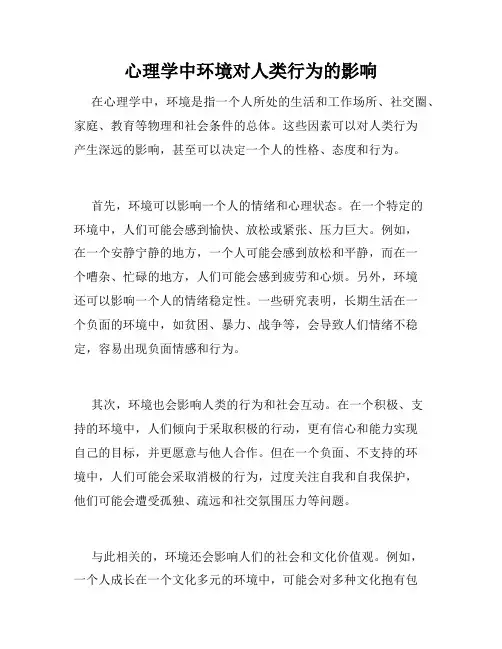 心理学中环境对人类行为的影响

在心理学中，环境是指一个人所处的生活和工作场所、社交圈、家庭、教育等物理和社会条件的总体。这些因素可以对人类行为产生深远的影响，甚至可以决定一个人的性格、态度和行为。

首先，环境可以影响一个人的情绪和心理状态。在一个特定的环境中，人们可能会感到愉快、放松或紧张、压力巨大。例如，在一个安静宁静的地方，一个人可能会感到放松和平静，而在一个嘈杂、忙碌的地方，人们可能会感到疲劳和心烦。另外，环境还可以影响一个人的情绪稳定性。一些研究表明，长期生活在一个负面的环境中，如贫困、暴力、战争等，会导致人们情绪不稳定，容易出现负面情感和行为。

其次，环境也会影响人类的行为和社会互动。在一个积极、支持的环境中，人们倾向于采取积极的行动，更有信心和能力实现自己的目标，并更愿意与他人合作。但在一个负面、不支持的环境中，人们可能会采取消极的行为，过度关注自我和自我保护，他们可能会遭受孤独、疏远和社交氛围压力等问题。

与此相关的，环境还会影响人们的社会和文化价值观。例如，一个人成长在一个文化多元的环境中，可能会对多种文化抱有包